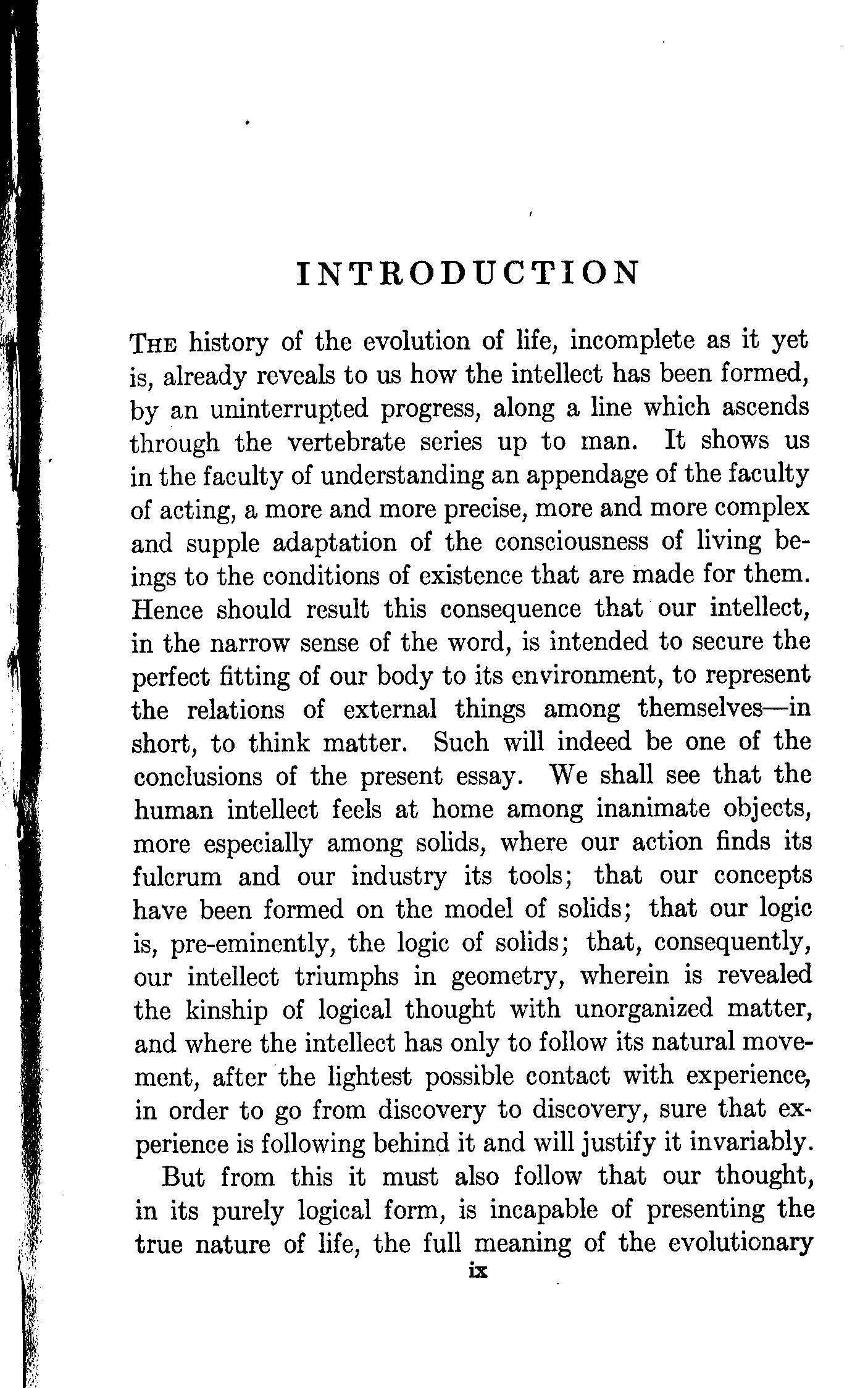 INTRODUCTION

THE history of the evolution of life, incomplete as it yet is, already reveals to us how the intellect has been formed, by an uninterrupted progress, along a line which ascends through the vertebrate series up to man. It shows us in the faculty of understanding an appendage of the faculty of acting, a more and more precise, more and more complex and supple adaptation of the consciousness of living beings to the conditions of existence that are made for them. Hence should result this consequence that our intellect, in the narrow sense of the word, is intended to secure the perfect fitting of our body to its environment, to represent the relations of external things among themselves—in short, to think matter. Such will indeed be one of the conclusions of the present essay. We shall see that the human intellect feels at home among inanimate objects, more especially among solids, where our action finds its fulcrum and our industry its tools; that our concepts have been formed on the model of solids; that our logic is, pre-eminently, the logic of solids; that, consequently, our intellect triumphs in geometry, wherein is revealed the kinship of logical thought with unorganized matter, and where the intellect has only to follow its natural movement, after the lightest possible contact with experience, in order to go from discovery to discovery, sure that experience is following behind it and will justify it invariably.

But from this it must also follow that our thought, in its purely logical form, is incapable of presenting the true nature of life, the full meaning of the evolutionary

ix